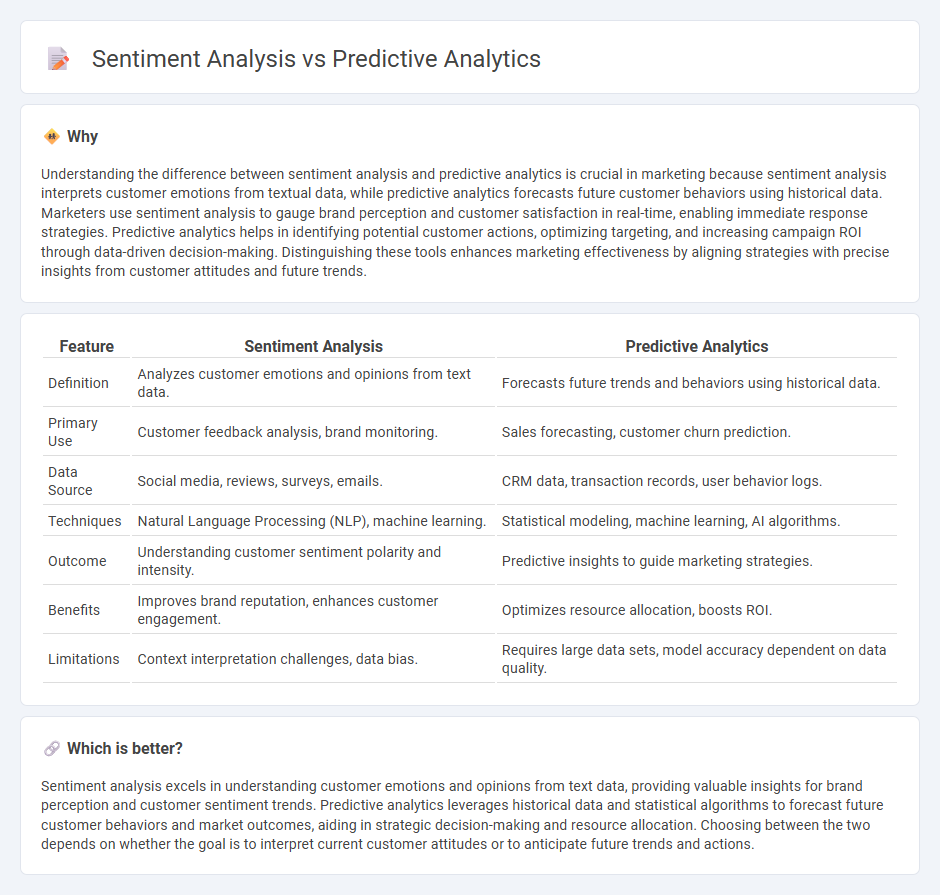 Sentiment Analysis vs Predictive Analytics

Why

Understanding the difference between sentiment analysis and predictive analytics is crucial in marketing because sentiment analysis interprets customer emotions from textual data, while predictive analytics forecasts future customer behaviors using historical data. Marketers use sentiment analysis to gauge brand perception and customer satisfaction in real-time, enabling immediate response strategies. Predictive analytics helps in identifying potential customer actions, optimizing targeting, and increasing campaign ROI through data-driven decision-making. Distinguishing these tools enhances marketing effectiveness by aligning strategies with precise insights from customer attitudes and future trends.

| Feature | Sentiment Analysis | Predictive Analytics |
|---|---|---|
| Definition | Analyzes customer emotions and opinions from text data. | Forecasts future trends and behaviors using historical data. |
| Primary Use | Customer feedback analysis, brand monitoring. | Sales forecasting, customer churn prediction. |
| Data Source | Social media, reviews, surveys, emails. | CRM data, transaction records, user behavior logs. |
| Techniques | Natural Language Processing (NLP), machine learning. | Statistical modeling, machine learning, AI algorithms. |
| Outcome | Understanding customer sentiment polarity and intensity. | Predictive insights to guide marketing strategies. |
| Benefits | Improves brand reputation, enhances customer engagement. | Optimizes resource allocation, boosts ROI. |
| Limitations | Context interpretation challenges, data bias. | Requires large data sets, model accuracy dependent on data quality. |

Which is better?

Sentiment analysis excels in understanding customer emotions and opinions from text data, providing valuable insights for brand perception and customer sentiment trends. Predictive analytics leverages historical data and statistical algorithms to forecast future customer behaviors and market outcomes, aiding in strategic decision-making and resource allocation. Choosing between the two depends on whether the goal is to interpret current customer attitudes or to anticipate future trends and actions.